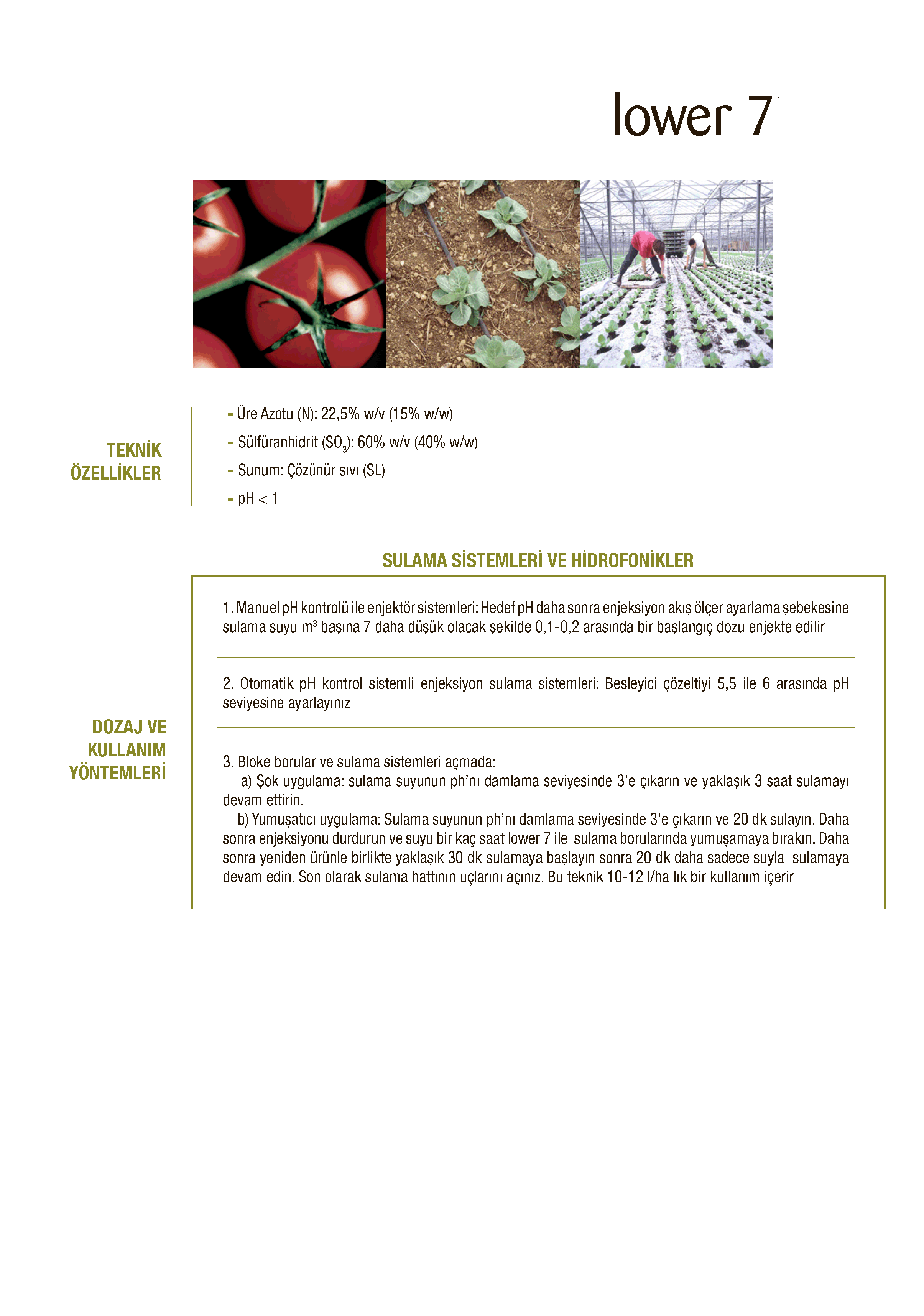 lower 7

TEKNİK ÖZELLİKLER

- Üre Azotu (N): 22,5% w/v (15% w/w)
- Sülfüranhidrit ($SO_3$): 60% w/v (40% w/w)
- Sunum: Çözünür sıvı (SL)
- pH < 1

SULAMA SİSTEMLERİ VE HİDROFONİKLER

DOZAJ VE KULLANIM YÖNTEMLERİ

1. Manuel pH kontrolü ile enjektör sistemleri: Hedef pH daha sonra enjeksiyon akış ölçer ayarlama şebekesine sulama suyu $m^3$ başına 7 daha düşük olacak şekilde 0,1-0,2 arasında bir başlangıç dozu enjekte edilir

2. Otomatik pH kontrol sistemli enjeksiyon sulama sistemleri: Besleyici çözeltiyi 5,5 ile 6 arasında pH seviyesine ayarlayınız

3. Bloke borular ve sulama sistemleri açmada:
a) Şok uygulama: sulama suyunun ph'nı damlama seviyesinde 3'e çıkarın ve yaklaşık 3 saat sulamayı devam ettirin.
b) Yumuşatıcı uygulama: Sulama suyunun ph'nı damlama seviyesinde 3'e çıkarın ve 20 dk sulayın. Daha sonra enjeksiyonu durdurun ve suyu bir kaç saat lower 7 ile sulama borularında yumuşamaya bırakın. Daha sonra yeniden ürünle birlikte yaklaşık 30 dk sulamaya başlayın sonra 20 dk daha sadece suyla sulamaya devam edin. Son olarak sulama hattının uçlarını açınız. Bu teknik 10-12 l/ha lık bir kullanım içerir